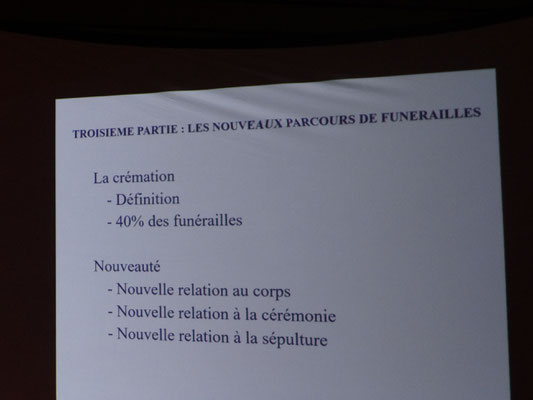 TROISIEME PARTIE : LES NOUVEAUX PARCOURS DE FUNERAILLES

La crémation
- Définition
- 40% des funérailles

Nouveauté
- Nouvelle relation au corps
- Nouvelle relation à la cérémonie
- Nouvelle relation à la sépulture